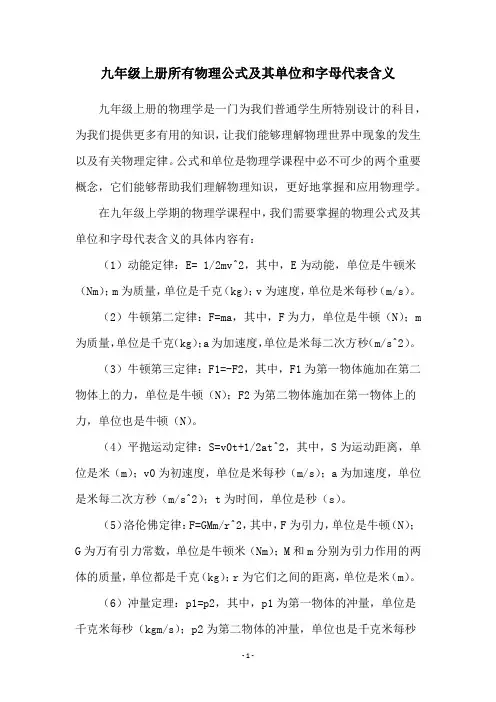 九年级上册所有物理公式及其单位和字母代表含义

九年级上册的物理学是一门为我们普通学生所特别设计的科目，为我们提供更多有用的知识，让我们能够理解物理世界中现象的发生以及有关物理定律。公式和单位是物理学课程中必不可少的两个重要概念，它们能够帮助我们理解物理知识，更好地掌握和应用物理学。

在九年级上学期的物理学课程中，我们需要掌握的物理公式及其单位和字母代表含义的具体内容有：

（1）动能定律：E= 1/2mv^2，其中，E 为动能，单位是牛顿米（Nm）；m 为质量，单位是千克（kg）；v 为速度，单位是米每秒（m/s）。

（2）牛顿第二定律：F=ma，其中，F 为力，单位是牛顿（N）；m 为质量，单位是千克（kg）；a 为加速度，单位是米每二次方秒（m/s^2）。

（3）牛顿第三定律：F1=-F2，其中，F1 为第一物体施加在第二物体上的力，单位是牛顿（N）；F2 为第二物体施加在第一物体上的力，单位也是牛顿（N）。

（4）平抛运动定律：S=v0t+1/2at^2，其中，S 为运动距离，单位是米（m）；v0 为初速度，单位是米每秒（m/s）；a 为加速度，单位是米每二次方秒（m/s^2）；t 为时间，单位是秒（s）。

（5）洛伦佛定律：F=GMm/r^2，其中，F 为引力，单位是牛顿（N）；G 为万有引力常数，单位是牛顿米（Nm）；M 和 m 分别为引力作用的两体的质量，单位都是千克（kg）；r 为它们之间的距离，单位是米（m）。

（6）冲量定理：p1=p2，其中，p1 为第一物体的冲量，单位是千克米每秒（kgm/s）；p2 为第二物体的冲量，单位也是千克米每秒

-1-